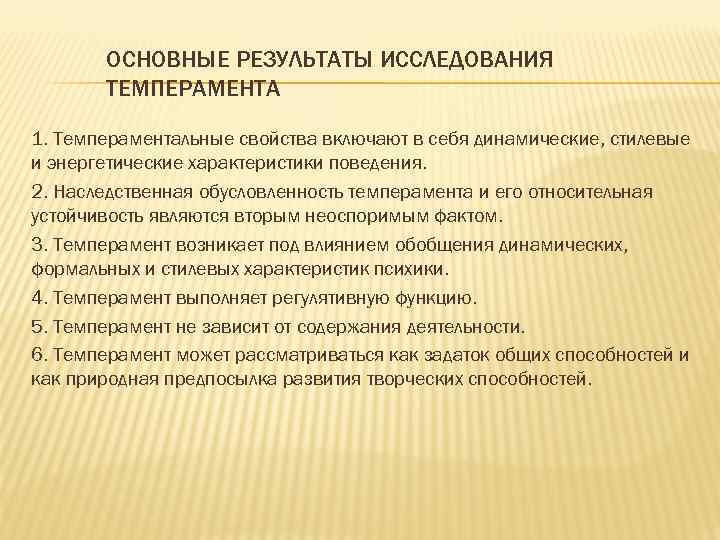 ОСНОВНЫЕ РЕЗУЛЬТАТЫ ИССЛЕДОВАНИЯ ТЕМПЕРАМЕНТА

1. Темпераментальные свойства включают в себя динамические, стилевые и энергетические характеристики поведения.

2. Наследственная обусловленность темперамента и его относительная устойчивость являются вторым неоспоримым фактом.

3. Темперамент возникает под влиянием обобщения динамических, формальных и стилевых характеристик психики.

4. Темперамент выполняет регулятивную функцию.

5. Темперамент не зависит от содержания деятельности.

6. Темперамент может рассматриваться как задаток общих способностей и как природная предпосылка развития творческих способностей.